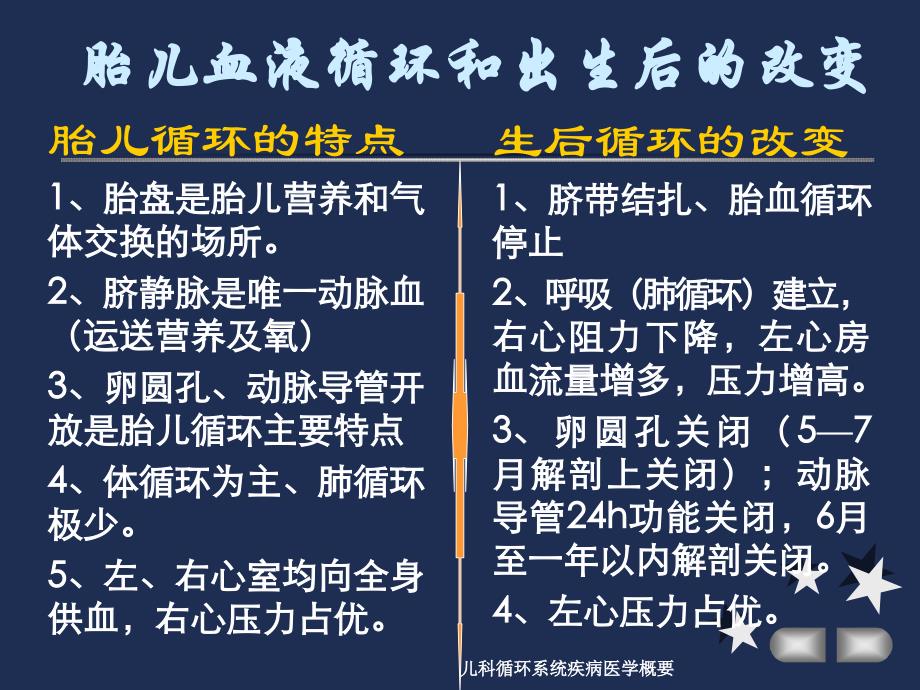 胎儿血液循环和出生后的改变

胎儿循环的特点

1、胎盘是胎儿营养和气体交换的场所。

2、脐静脉是唯一动脉血（运送营养及氧）

3、卵圆孔、动脉导管开放是胎儿循环主要特点

4、体循环为主、肺循环极少。

5、左、右心室均向全身供血，右心压力占优。

生后循环的改变

1、脐带结扎、胎血循环停止

2、呼吸（肺循环）建立，右心阻力下降，左心房血流量增多，压力增高。

3、卵圆孔关闭（5—7月解剖上关闭）；动脉导管24h功能关闭，6月至一年以内解剖关闭。

4、左心压力占优。

儿科循环系统疾病医学概要